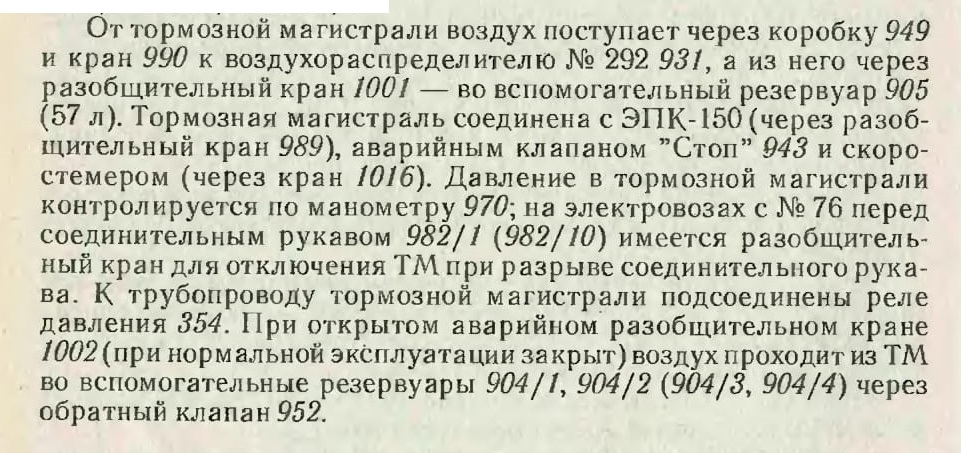 От тормозной магистрали воздух поступает через коробку 949 и кран 990 к воздухораспределителю № 292 931, а из него через разобщительный кран 1001 — во вспомогательный резервуар 905 (57 л). Тормозная магистраль соединена с ЭПК-150 (через разобщительный кран 989), аварийным клапаном "Стоп" 943 и скоростемером (через кран 1016). Давление в тормозной магистрали контролируется по манометру 970; на электровозах с № 76 перед соединительным рукавом 982/1 (982/10) имеется разобщительный кран для отключения ТМ при разрыве соединительного рукава. К трубопроводу тормозной магистрали подсоединены реле давления 354. При открытом аварийном разобщительном кране 1002 (при нормальной эксплуатации закрыт) воздух проходит из ТМ во вспомогательные резервуары 904/1, 904/2 (904/3, 904/4) через обратный клапан 952.